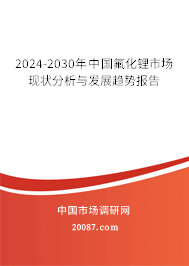 2024-2030年中国氟化锂市场现状分析与发展趋势报告

中国市场调研网

20087.com